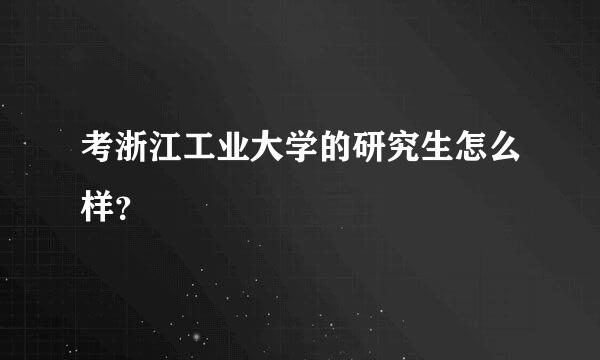 考浙江工业大学的研究生怎么样?